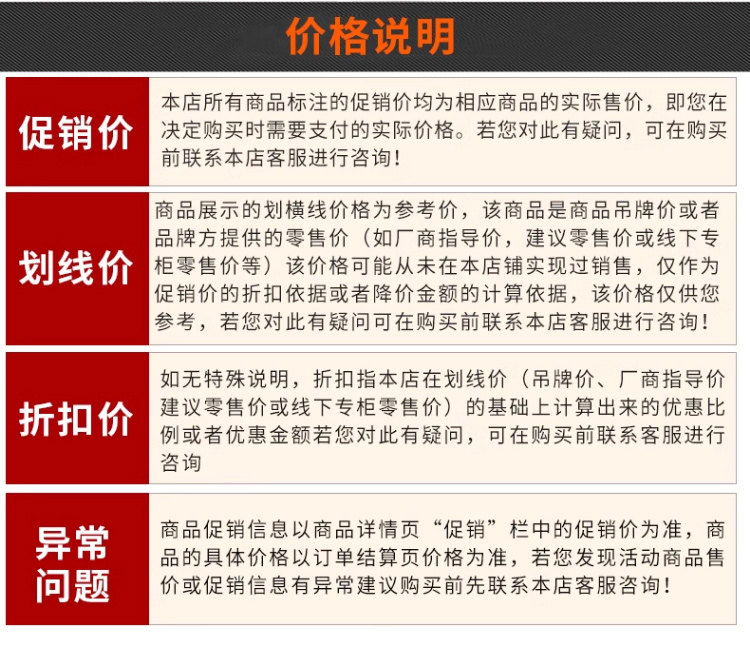 价格说明

促销价

本店所有商品标注的促销价均为相应商品的实际售价，即您在决定购买时需要支付的实际价格。若您对此有疑问，可在购买前联系本店客服进行咨询！

划线价

商品展示的划横线价格为参考价，该商品是商品吊牌价或者品牌方提供的零售价（如厂商指导价，建议零售价或线下专柜零售价等）该价格可能从未在本店铺实现过销售，仅作为促销价的折扣依据或者降价金额的计算依据，该价格仅供您参考，若您对此有疑问可在购买前联系本店客服进行咨询！

折扣价

如无特殊说明，折扣指本店在划线价（吊牌价、厂商指导价建议零售价或线下专柜零售价）的基础上计算出来的优惠比例或者优惠金额若您对此有疑问，可在购买前联系客服进行咨询

异常问题

商品促销信息以商品详情页“促销”栏中的促销价为准，商品的具体价格以订单结算页价格为准，若您发现活动商品售价或促销信息有异常建议购买前先联系本店客服咨询！